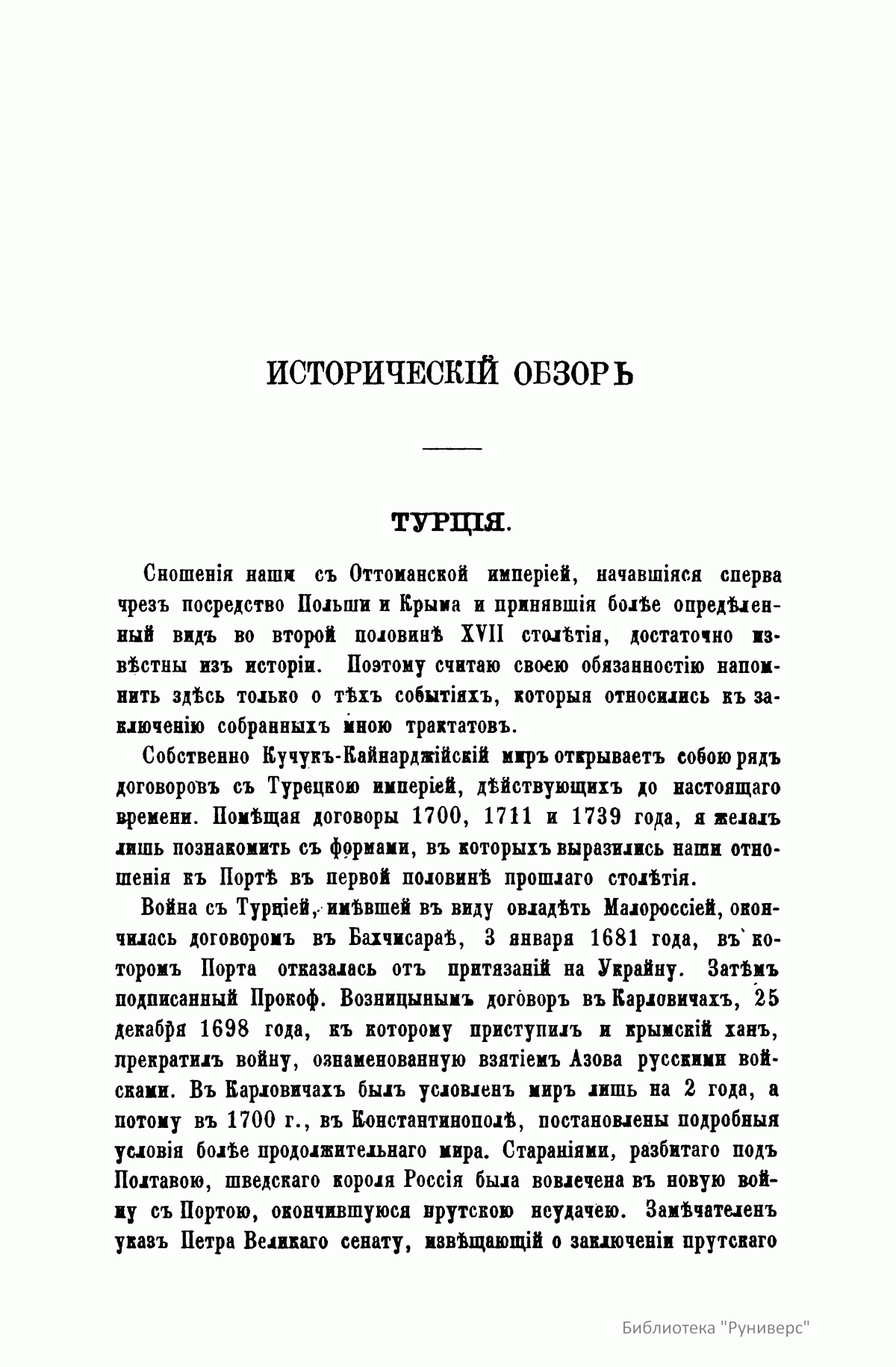 ИСТОРИЧЕСКІЙ ОБЗОРЪ

ТУРЦІЯ.

Сношенія наши съ Оттоманской имперіей, начавшіяся сперва чрезъ посредство Польши и Крыма и принявшія болѣе опредѣленный видъ во второй половинѣ XVII столѣтія, достаточно извѣстны изъ исторіи. Поэтому считаю своею обязанностію напомнить здѣсь только о тѣхъ событіяхъ, которыя относились къ заключенію собранныхъ мною трактатовъ.

Собственно Кучукъ-Кайнарджійскій миръ открываетъ собою рядъ договоровъ съ Турецкою имперіей, дѣйствующихъ до настоящаго времени. Помѣщая договоры 1700, 1711 и 1739 года, я желалъ лишь познакомить съ формами, въ которыхъ выразились наши отношенія къ Портѣ въ первой половинѣ прошлаго столѣтія.

Война съ Турціей, имѣвшей въ виду овладѣть Малороссіей, окончилась договоромъ въ Бахчисараѣ, 3 января 1681 года, въ которомъ Порта отказалась отъ притязаній на Украйну. Затѣмъ подписанный Прокоф. Возницынымъ договоръ въ Карловичахъ, 25 декабря 1698 года, къ которому приступилъ и крымскій ханъ, прекратилъ войну, ознаменованную взятіемъ Азова русскими войсками. Въ Карловичахъ былъ условленъ миръ лишь на 2 года, а потому въ 1700 г., въ Константинополѣ, постановлены подробныя условія болѣе продолжительнаго мира. Стараніями, разбитаго подъ Полтавою, шведскаго короля Россія была вовлечена въ новую войну съ Портою, окончившуюся прутскою неудачею. Замѣчателенъ указъ Петра Великаго сенату, извѣщающій о заключеніи прутскаго

Библиотека "Руниверс"